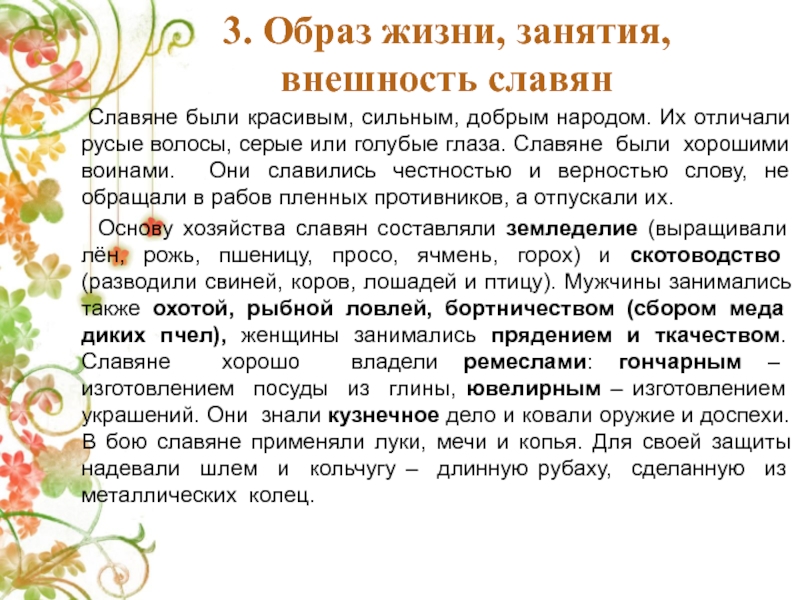 3. Образ жизни, занятия, внешность славян

Славяне были красивым, сильным, добрым народом. Их отличали русые волосы, серые или голубые глаза. Славяне были хорошими воинами. Они славились честностью и верностью слову, не обращали в рабов пленных противников, а отпускали их.

Основу хозяйства славян составляли земледелие (выращивали лён, рожь, пшеницу, просо, ячмень, горох) и скотоводство (разводили свиней, коров, лошадей и птицу). Мужчины занимались также охотой, рыбной ловлей, бортничеством (сбором меда диких пчел), женщины занимались прядением и ткачеством. Славяне хорошо владели ремеслами: гончарным – изготовлением посуды из глины, ювелирным – изготовлением украшений. Они знали кузнечное дело и ковали оружие и доспехи. В бою славяне применяли луки, мечи и копья. Для своей защиты надевали шлем и кольчугу – длинную рубаху, сделанную из металлических колец.